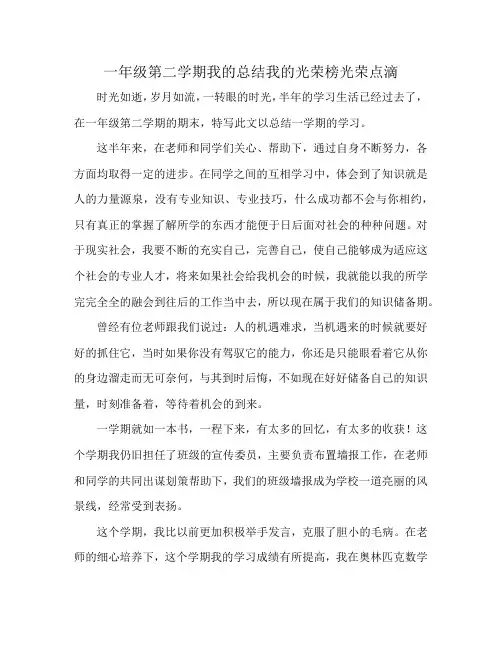 一年级第二学期我的总结我的光荣榜光荣点滴

时光如逝，岁月如流，一转眼的时光，半年的学习生活已经过去了，在一年级第二学期的期末，特写此文以总结一学期的学习。

这半年来，在老师和同学们关心、帮助下，通过自身不断努力，各方面均取得一定的进步。在同学之间的互相学习中，体会到了知识就是人的力量源泉，没有专业知识、专业技巧，什么成功都不会与你相约，只有真正的掌握了解所学的东西才能便于日后面对社会的种种问题。对于现实社会，我要不断的充实自己，完善自己，使自己能够成为适应这个社会的专业人才，将来如果社会给我机会的时候，我就能以我的所学完完全全的融会到往后的工作当中去，所以现在属于我们的知识储备期。

曾经有位老师跟我们说过：人的机遇难求，当机遇来的时候就要好好的抓住它，当时如果你没有驾驭它的能力，你还是只能眼看着它从你的身边溜走而无可奈何，与其到时后悔，不如现在好好储备自己的知识量，时刻准备着，等待着机会的到来。

一学期就如一本书，一程下来，有太多的回忆，有太多的收获！这个学期我仍旧担任了班级的宣传委员，主要负责布置墙报工作，在老师和同学的共同出谋划策帮助下，我们的班级墙报成为学校一道亮丽的风景线，经常受到表扬。

这个学期，我比以前更加积极举手发言，克服了胆小的毛病。在老师的细心培养下，这个学期我的学习成绩有所提高，我在奥林匹克数学